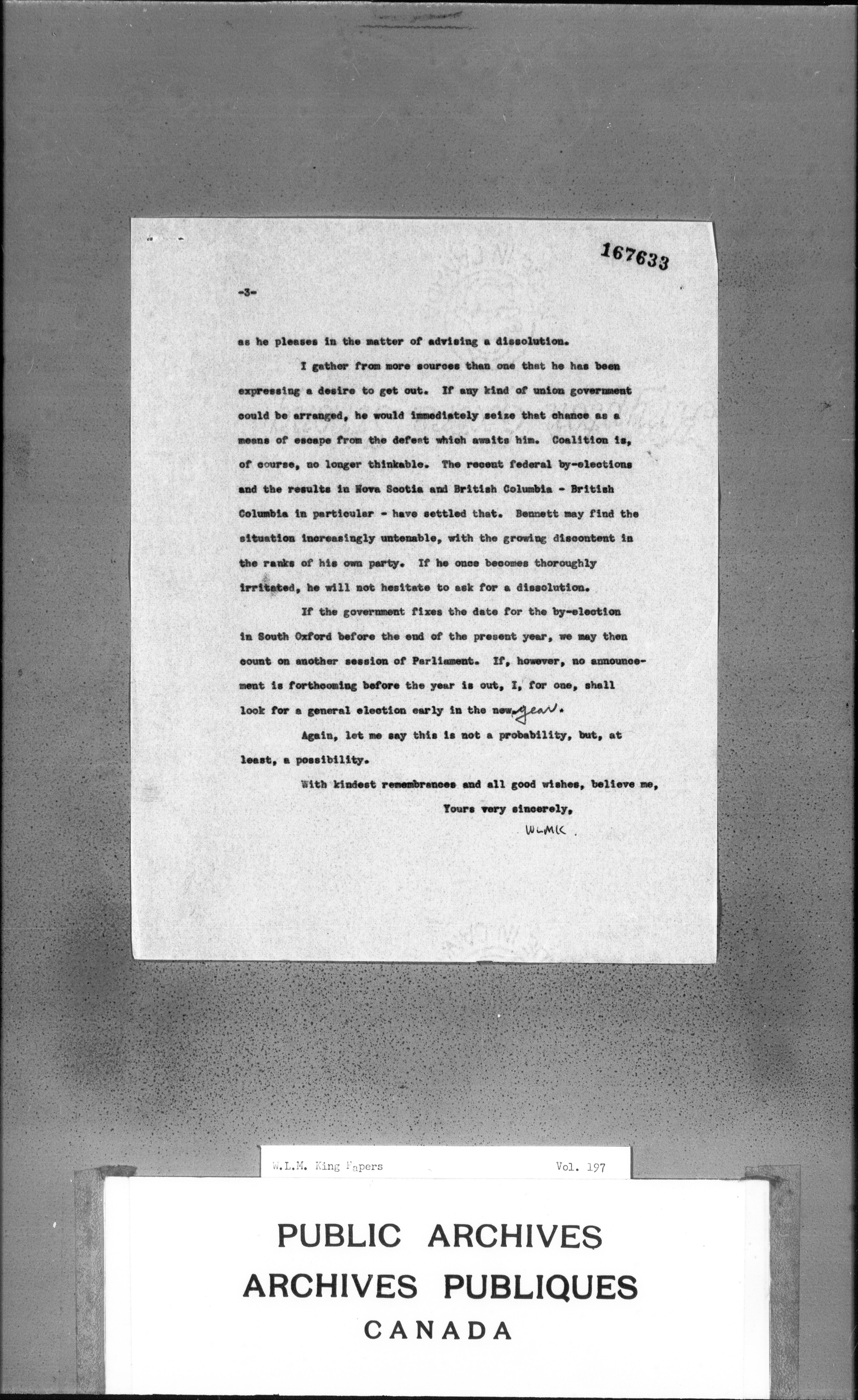 167633

-3-

as he pleases in the matter of advising a dissolution.

I gather from more sources than one that he has been expressing a desire to get out. If any kind of union government could be arranged, he would immediately seize that chance as a means of escape from the defeat which awaits him. Coalition is, of course, no longer thinkable. The recent federal by-elections and the results in Nova Scotia and British Columbia - British Columbia in particular - have settled that. Bennett may find the situation increasingly untenable, with the growing discontent in the ranks of his own party. If he once becomes thoroughly irritated, he will not hesitate to ask for a dissolution.

If the government fixes the date for the by-election in South Oxford before the end of the present year, we may then count on another session of Parliament. If, however, no announcement is forthcoming before the year is out, I, for one, shall look for a general election early in the new year.

Again, let me say this is not a probability, but, at least, a possibility.

With kindest remembrances and all good wishes, believe me,

Yours very sincerely,

WLMK.

W.L.M. King Papers Vol. 197

PUBLIC ARCHIVES
ARCHIVES PUBLIQUES
CANADA